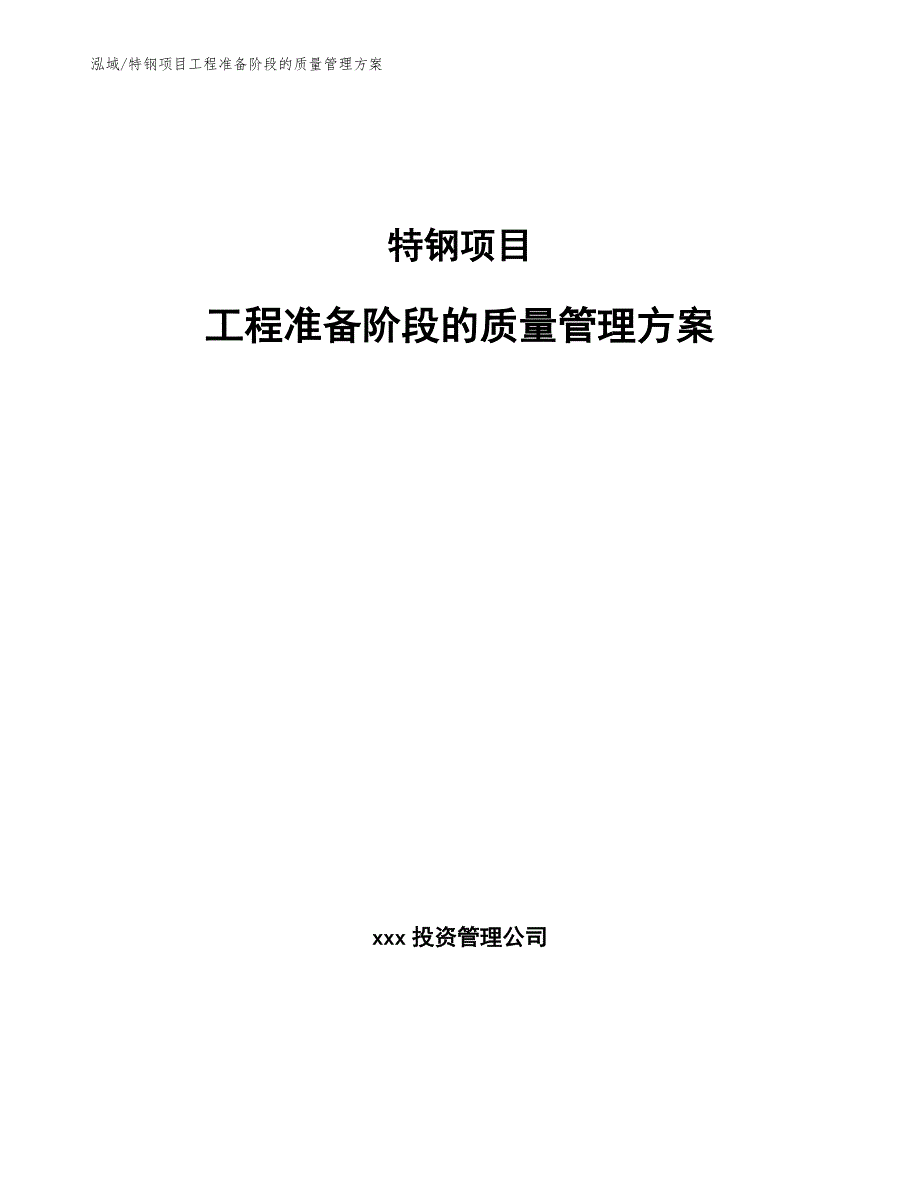 泓域/特钢项目工程准备阶段的质量管理方案

特钢项目

工程准备阶段的质量管理方案

xxx 投资管理公司